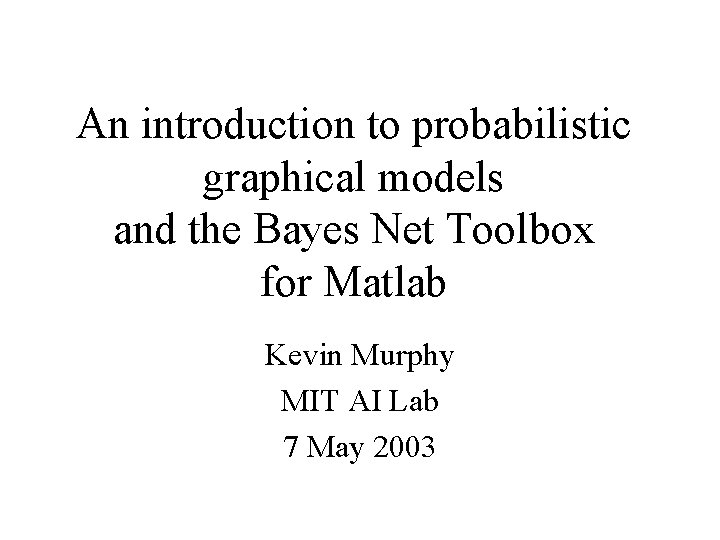 An introduction to probabilistic graphical models and the Bayes Net Toolbox for Matlab

Kevin Murphy

MIT AI Lab

7 May 2003